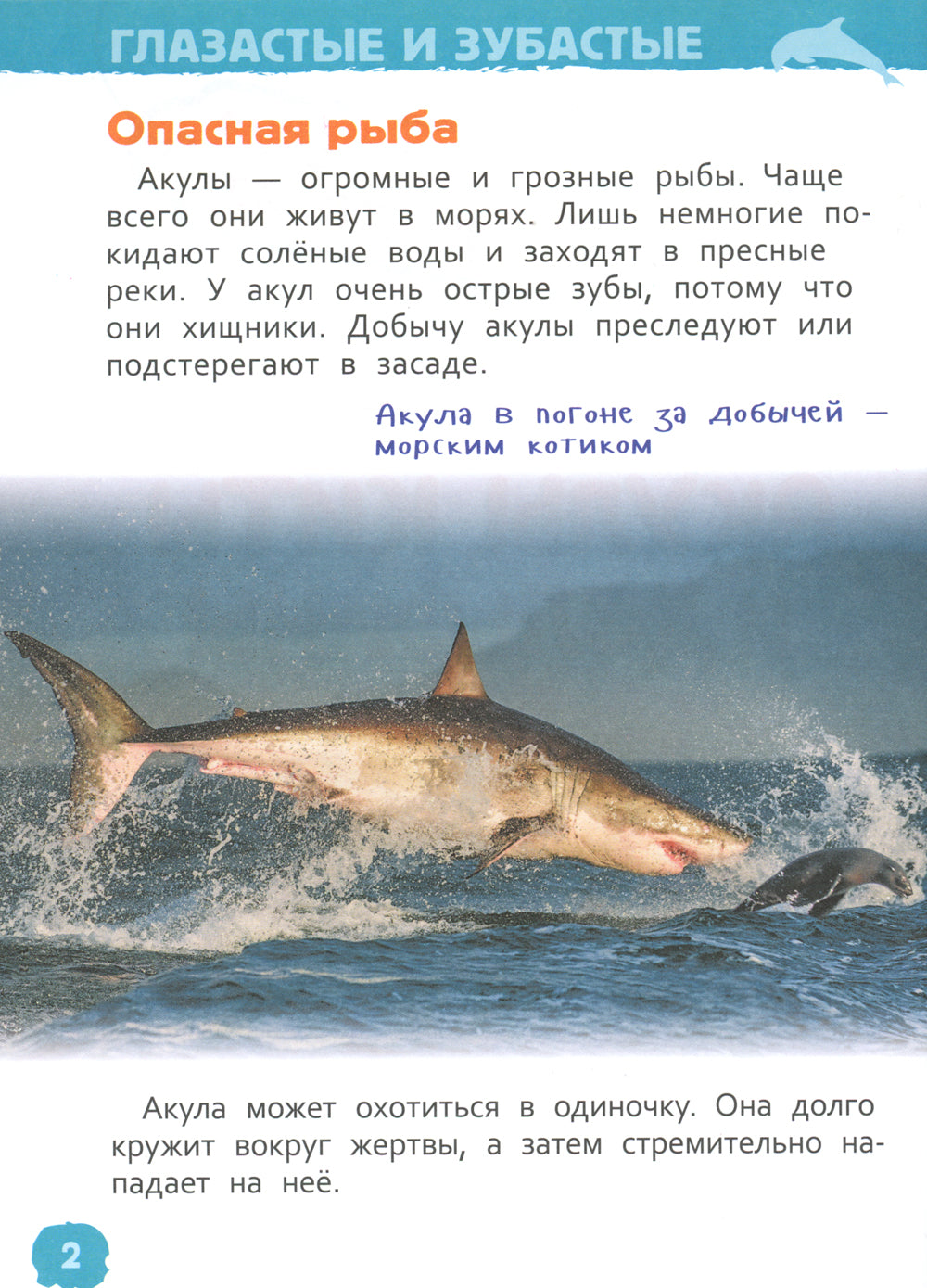 ГЛАЗАСТЫЕ И ЗУБАСТЫЕ

Опасная рыба

Акулы — огромные и грозные рыбы. Чаще всего они живут в морях. Лишь немногие покидают солёные воды и заходят в пресные реки. У акул очень острые зубы, потому что они хищники. Добычу акулы преследуют или подстерегают в засаде.

Акула в погоне за добычей — морским котиком

Акула может охотиться в одиночку. Она долго кружит вокруг жертвы, а затем стремительно нападает на неё.

2